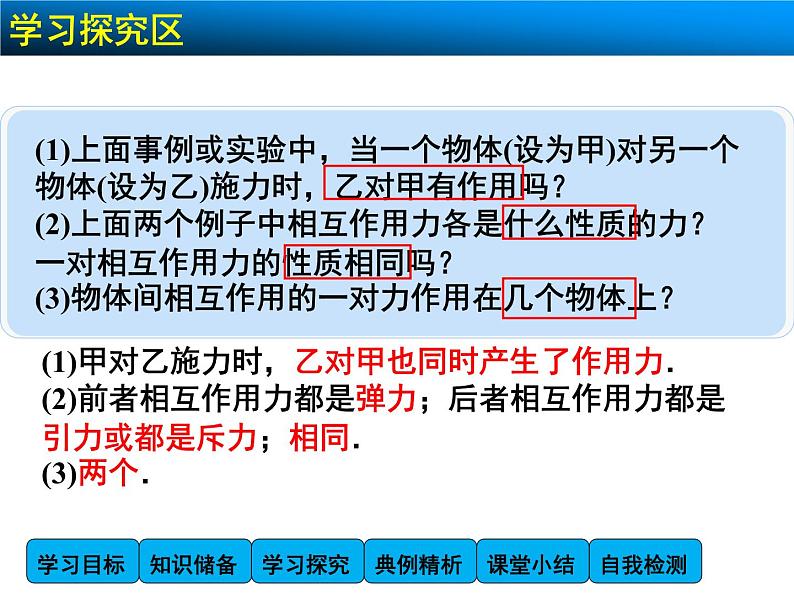 学习探究区

(1)上面事例或实验中，当一个物体(设为甲)对另一个物体(设为乙)施力时，乙对甲有作用吗？
(2)上面两个例子中相互作用力各是什么性质的力？一对相互作用力的性质相同吗？
(3)物体间相互作用的一对力作用在几个物体上？

(1)甲对乙施力时，乙对甲也同时产生了作用力.
(2)前者相互作用力都是弹力；后者相互作用力都是引力或都是斥力；相同.
(3)两个.

学习目标 知识储备 学习探究 典例精析 课堂小结 自我检测